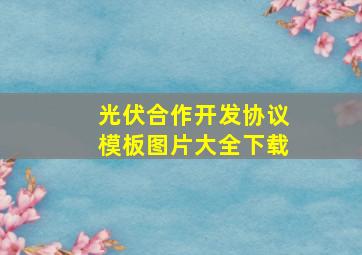 光伏合作开发协议
模板图片大全下载